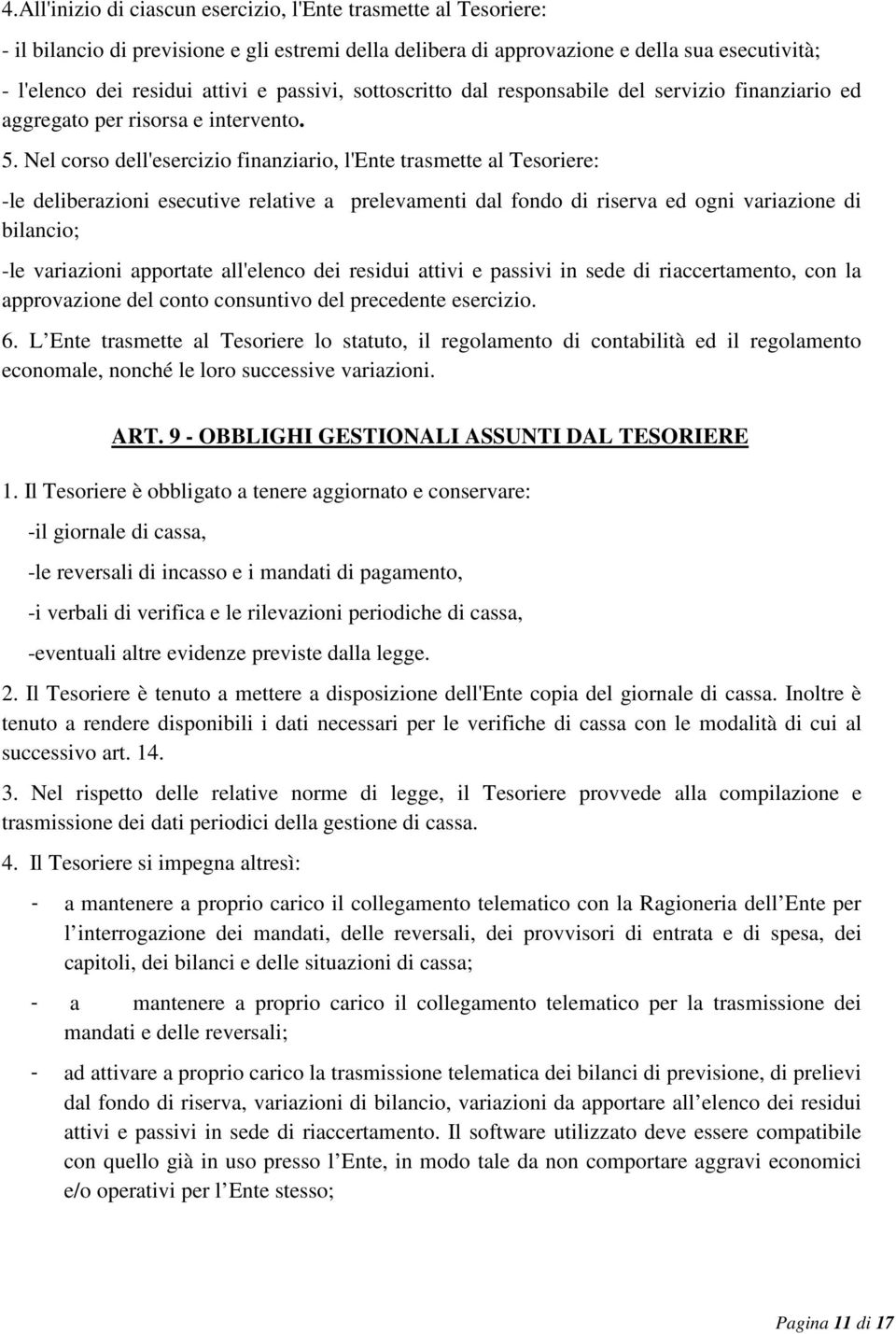 4.All'inizio di ciascun esercizio, l'Ente trasmette al Tesoriere:

- il bilancio di previsione e gli estremi della delibera di approvazione e della sua esecutività;

- l'elenco dei residui attivi e passivi, sottoscritto dal responsabile del servizio finanziario ed aggregato per risorsa e intervento.

5. Nel corso dell'esercizio finanziario, l'Ente trasmette al Tesoriere:

-le deliberazioni esecutive relative a prelevamenti dal fondo di riserva ed ogni variazione di bilancio;

-le variazioni apportate all'elenco dei residui attivi e passivi in sede di riaccertamento, con la approvazione del conto consuntivo del precedente esercizio.

6. L Ente trasmette al Tesoriere lo statuto, il regolamento di contabilità ed il regolamento economale, nonché le loro successive variazioni.

ART. 9 - OBBLIGHI GESTIONALI ASSUNTI DAL TESORIERE

1. Il Tesoriere è obbligato a tenere aggiornato e conservare:

-il giornale di cassa,

-le reversali di incasso e i mandati di pagamento,

-i verbali di verifica e le rilevazioni periodiche di cassa,

-eventuali altre evidenze previste dalla legge.

2. Il Tesoriere è tenuto a mettere a disposizione dell'Ente copia del giornale di cassa. Inoltre è tenuto a rendere disponibili i dati necessari per le verifiche di cassa con le modalità di cui al successivo art. 14.

3. Nel rispetto delle relative norme di legge, il Tesoriere provvede alla compilazione e trasmissione dei dati periodici della gestione di cassa.

4. Il Tesoriere si impegna altresì:

- a mantenere a proprio carico il collegamento telematico con la Ragioneria dell Ente per l interrogazione dei mandati, delle reversali, dei provvisori di entrata e di spesa, dei capitoli, dei bilanci e delle situazioni di cassa;

- a mantenere a proprio carico il collegamento telematico per la trasmissione dei mandati e delle reversali;

- ad attivare a proprio carico la trasmissione telematica dei bilanci di previsione, di prelievi dal fondo di riserva, variazioni di bilancio, variazioni da apportare all elenco dei residui attivi e passivi in sede di riaccertamento. Il software utilizzato deve essere compatibile con quello già in uso presso l Ente, in modo tale da non comportare aggravi economici e/o operativi per l Ente stesso;

Pagina 11 di 17